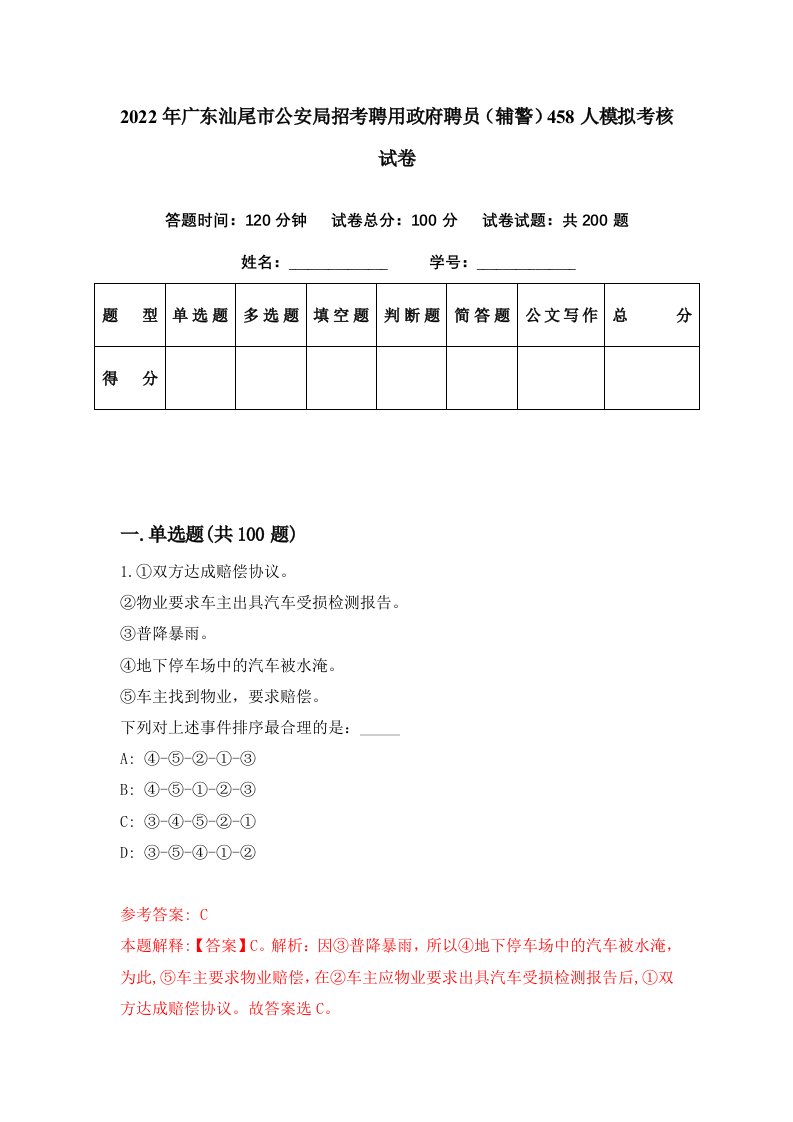 2022年广东汕尾市公安局招考聘用政府聘员（辅警）458人模拟考核试卷

答题时间：120分钟　试卷总分：100分　试卷试题：共200题

姓名：____________　学号：____________

| 题型 | 单选题 | 多选题 | 填空题 | 判断题 | 简答题 | 公文写作 | 总分 |
|---|---|---|---|---|---|---|---|
| 得分 | | | | | | | |

一.单选题(共100题)

1.①双方达成赔偿协议。
②物业要求车主出具汽车受损检测报告。
③普降暴雨。
④地下停车场中的汽车被水淹。
⑤车主找到物业，要求赔偿。
下列对上述事件排序最合理的是：_____
A: ④-⑤-②-①-③
B: ④-⑤-①-②-③
C: ③-④-⑤-②-①
D: ③-⑤-④-①-②

参考答案: C
本题解释:【答案】C。解析：因③普降暴雨，所以④地下停车场中的汽车被水淹，为此，⑤车主要求物业赔偿，在②车主应物业要求出具汽车受损检测报告后，①双方达成赔偿协议。故答案选C。